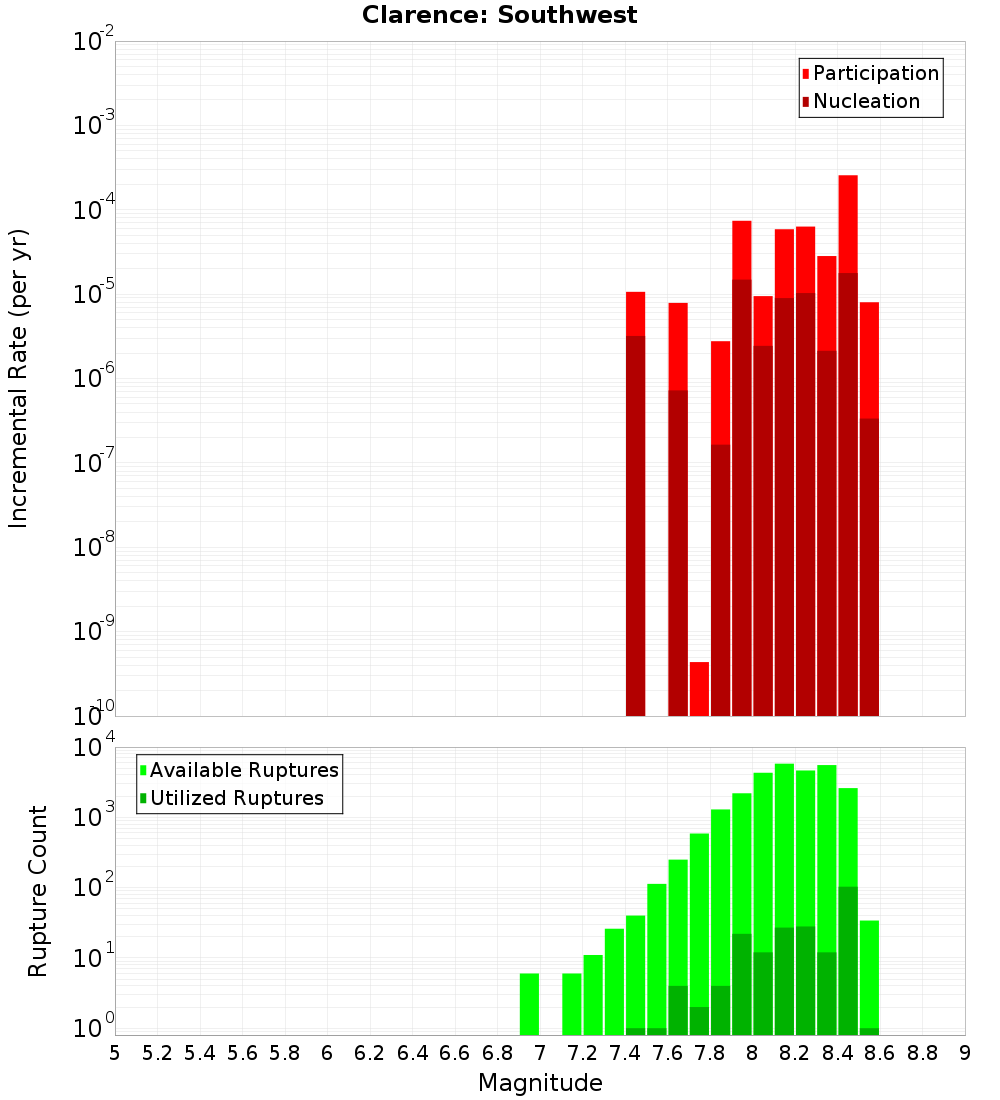 Clarence: Southwest

Participation
Nucleation

Incremental Rate (per yr)

$10^{-2}$
$10^{-3}$
$10^{-4}$
$10^{-5}$
$10^{-6}$
$10^{-7}$
$10^{-8}$
$10^{-9}$
$10^{-10}$

Available Ruptures
Utilized Ruptures

Rupture Count

$10^{4}$
$10^{3}$
$10^{2}$
$10^{1}$
$10^{0}$

5 5.2 5.4 5.6 5.8 6 6.2 6.4 6.6 6.8 7 7.2 7.4 7.6 7.8 8 8.2 8.4 8.6 8.8 9

Magnitude